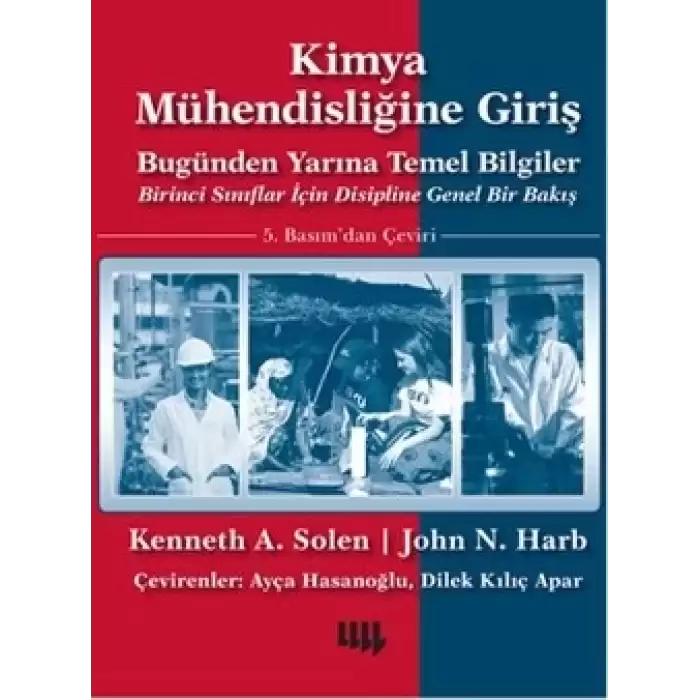 Kimya Mühendisliğine Giriş

Bugünden Yarına Temel Bilgiler

Birinci Sınıflar İçin Disipline Genel Bir Bakış

5. Basım'dan Çeviri

Kenneth A. Solen | John N. Harb

Çevirenler: Ayça Hasanoğlu, Dilek Kılıç Apar